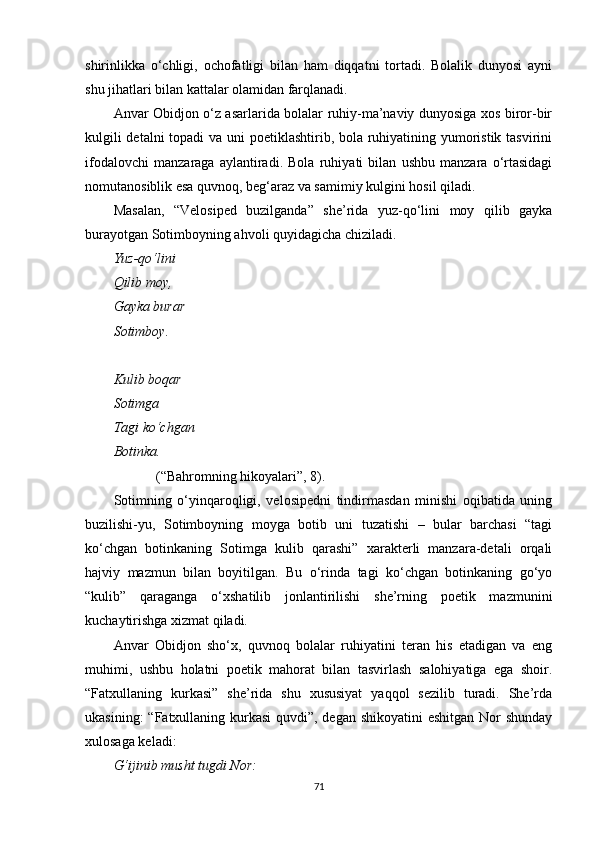 shirinlikka  o‘chligi,  ochofatligi  bilan  ham  diqqatni  tortadi.  Bolalik  dunyosi  ayni shu jihatlari bilan kattalar olamidan farqlanadi.

Anvar Obidjon o‘z asarlarida bolalar ruhiy-ma’naviy dunyosiga xos biror-bir kulgili detalni topadi va uni poetiklashtirib, bola ruhiyatining yumoristik tasvirini ifodalovchi  manzaraga  aylantiradi.  Bola  ruhiyati  bilan  ushbu  manzara  o‘rtasidagi nomutanosiblik esa quvnoq, beg‘araz va samimiy kulgini hosil qiladi.

Masalan,  “Velosiped  buzilganda”  she’rida  yuz-qo‘lini  moy  qilib  gayka burayotgan Sotimboyning ahvoli quyidagicha chiziladi.

Yuz-qo‘lini
Qilib moy,
Gayka burar
Sotimboy.

Kulib boqar
Sotimga
Tagi ko‘chgan
Botinka.

(“Bahromning hikoyalari”, 8).

Sotimning  o‘yinqaroqligi,  velosipedni  tindirmasdan  minishi  oqibatida  uning buzilishi-yu,  Sotimboyning  moyga  botib  uni  tuzatishi  –  bular  barchasi  “tagi ko‘chgan  botinkaning  Sotimga  kulib  qarashi”  xarakterli  manzara-detali  orqali hajviy  mazmun  bilan  boyitilgan.  Bu  o‘rinda  tagi  ko‘chgan  botinkaning  go‘yo “kulib”  qaraganga  o‘xshatilib  jonlantirilishi  she’rning  poetik  mazmunini kuchaytirishga xizmat qiladi.

Anvar  Obidjon  sho‘x,  quvnoq  bolalar  ruhiyatini  teran  his  etadigan  va  eng muhimi,  ushbu  holatni  poetik  mahorat  bilan  tasvirlash  salohiyatiga  ega  shoir. “Fatxullaning  kurkasi”  she’rida  shu  xususiyat  yaqqol  sezilib  turadi.  She’rda ukasining: “Fatxullaning kurkasi quvdi”, degan shikoyatini eshitgan Nor shunday xulosaga keladi:

G‘ijinib musht tugdi Nor:

71